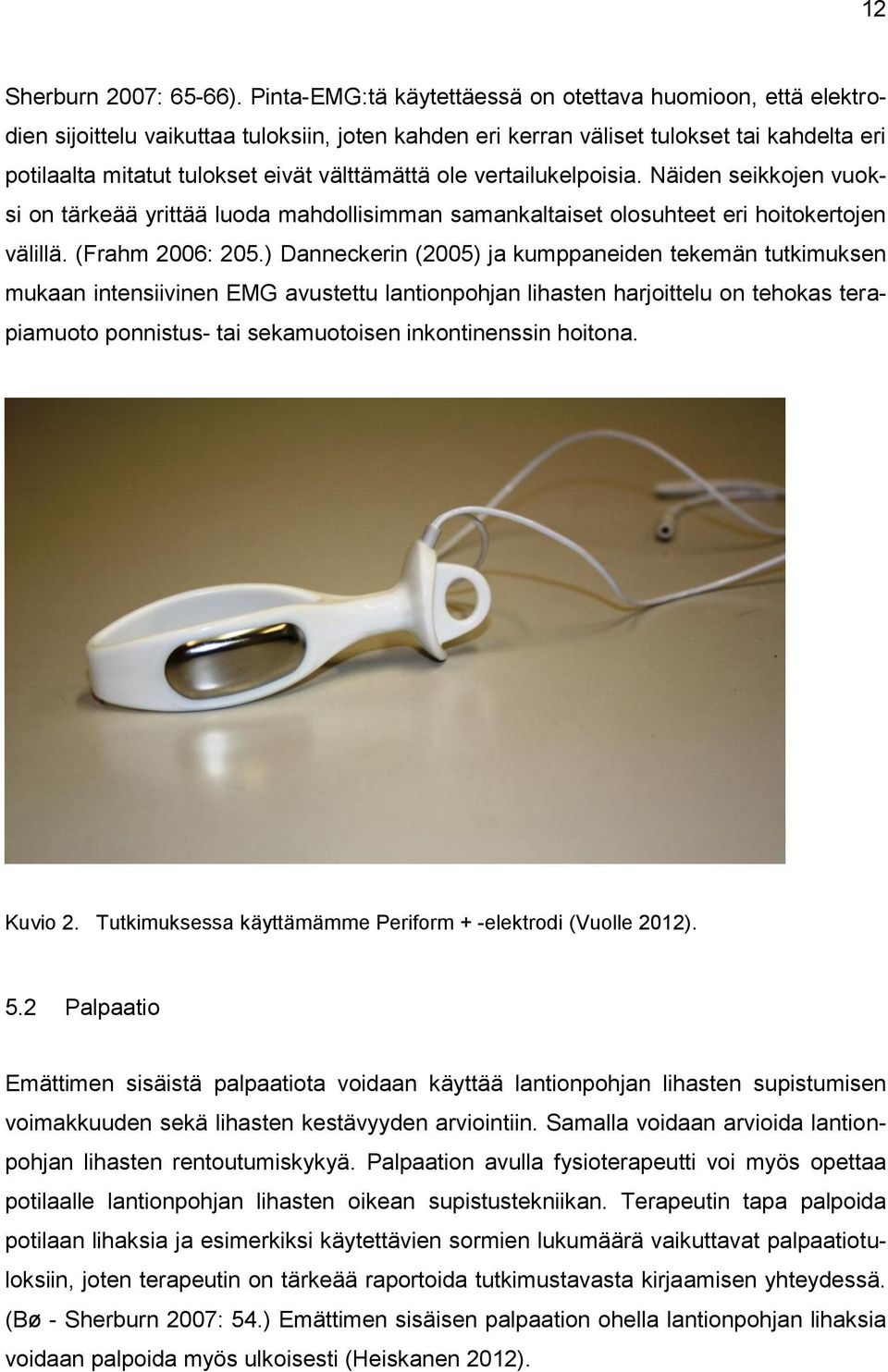 12

Sherburn 2007: 65-66). Pinta-EMG:tä käytettäessä on otettava huomioon, että elektrodien sijoittelu vaikuttaa tuloksiin, joten kahden eri kerran väliset tulokset tai kahdelta eri potilaalta mitatut tulokset eivät välttämättä ole vertailukelpoisia. Näiden seikkojen vuoksi on tärkeää yrittää luoda mahdollisimman samankaltaiset olosuhteet eri hoitokertojen välillä. (Frahm 2006: 205.) Danneckerin (2005) ja kumppaneiden tekemän tutkimuksen mukaan intensiivinen EMG avustettu lantionpohjan lihasten harjoittelu on tehokas terapiamuoto ponnistus- tai sekamuotoisen inkontinenssin hoitona.

Kuvio 2. Tutkimuksessa käyttämämme Periform + -elektrodi (Vuolle 2012).

5.2 Palpaatio

Emättimen sisäistä palpaatiota voidaan käyttää lantionpohjan lihasten supistumisen voimakkuuden sekä lihasten kestävyyden arviointiin. Samalla voidaan arvioida lantionpohjan lihasten rentoutumiskykyä. Palpaation avulla fysioterapeutti voi myös opettaa potilaalle lantionpohjan lihasten oikean supistustekniikan. Terapeutin tapa palpoida potilaan lihaksia ja esimerkiksi käytettävien sormien lukumäärä vaikuttavat palpaatiotuloksiin, joten terapeutin on tärkeää raportoida tutkimustavasta kirjaamisen yhteydessä. (Bø - Sherburn 2007: 54.) Emättimen sisäisen palpaation ohella lantionpohjan lihaksia voidaan palpoida myös ulkoisesti (Heiskanen 2012).